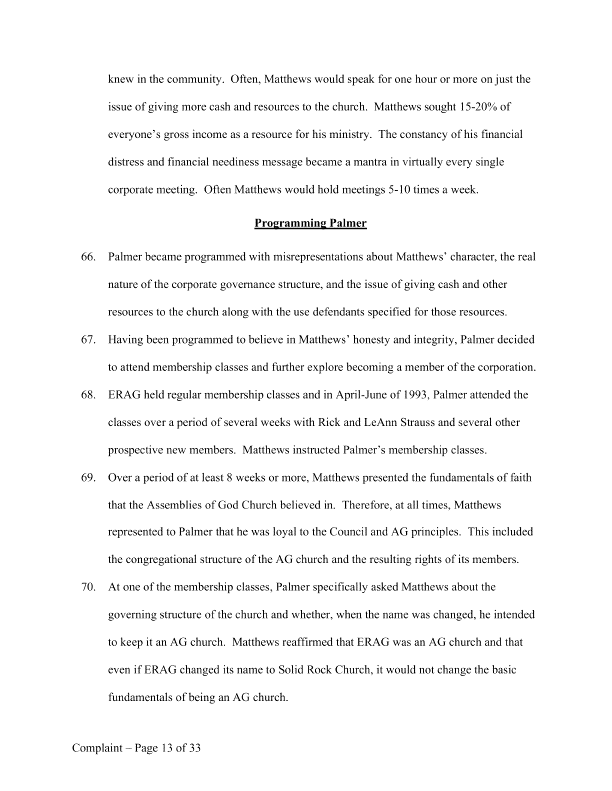 knew in the community. Often, Matthews would speak for one hour or more on just the issue of giving more cash and resources to the church. Matthews sought 15-20% of everyone's gross income as a resource for his ministry. The constancy of his financial distress and financial neediness message became a mantra in virtually every single corporate meeting. Often Matthews would hold meetings 5-10 times a week.

Programming Palmer

66. Palmer became programmed with misrepresentations about Matthews' character, the real nature of the corporate governance structure, and the issue of giving cash and other resources to the church along with the use defendants specified for those resources.

67. Having been programmed to believe in Matthews' honesty and integrity, Palmer decided to attend membership classes and further explore becoming a member of the corporation.

68. ERAG held regular membership classes and in April-June of 1993, Palmer attended the classes over a period of several weeks with Rick and LeAnn Strauss and several other prospective new members. Matthews instructed Palmer's membership classes.

69. Over a period of at least 8 weeks or more, Matthews presented the fundamentals of faith that the Assemblies of God Church believed in. Therefore, at all times, Matthews represented to Palmer that he was loyal to the Council and AG principles. This included the congregational structure of the AG church and the resulting rights of its members.

70. At one of the membership classes, Palmer specifically asked Matthews about the governing structure of the church and whether, when the name was changed, he intended to keep it an AG church. Matthews reaffirmed that ERAG was an AG church and that even if ERAG changed its name to Solid Rock Church, it would not change the basic fundamentals of being an AG church.

Complaint – Page 13 of 33